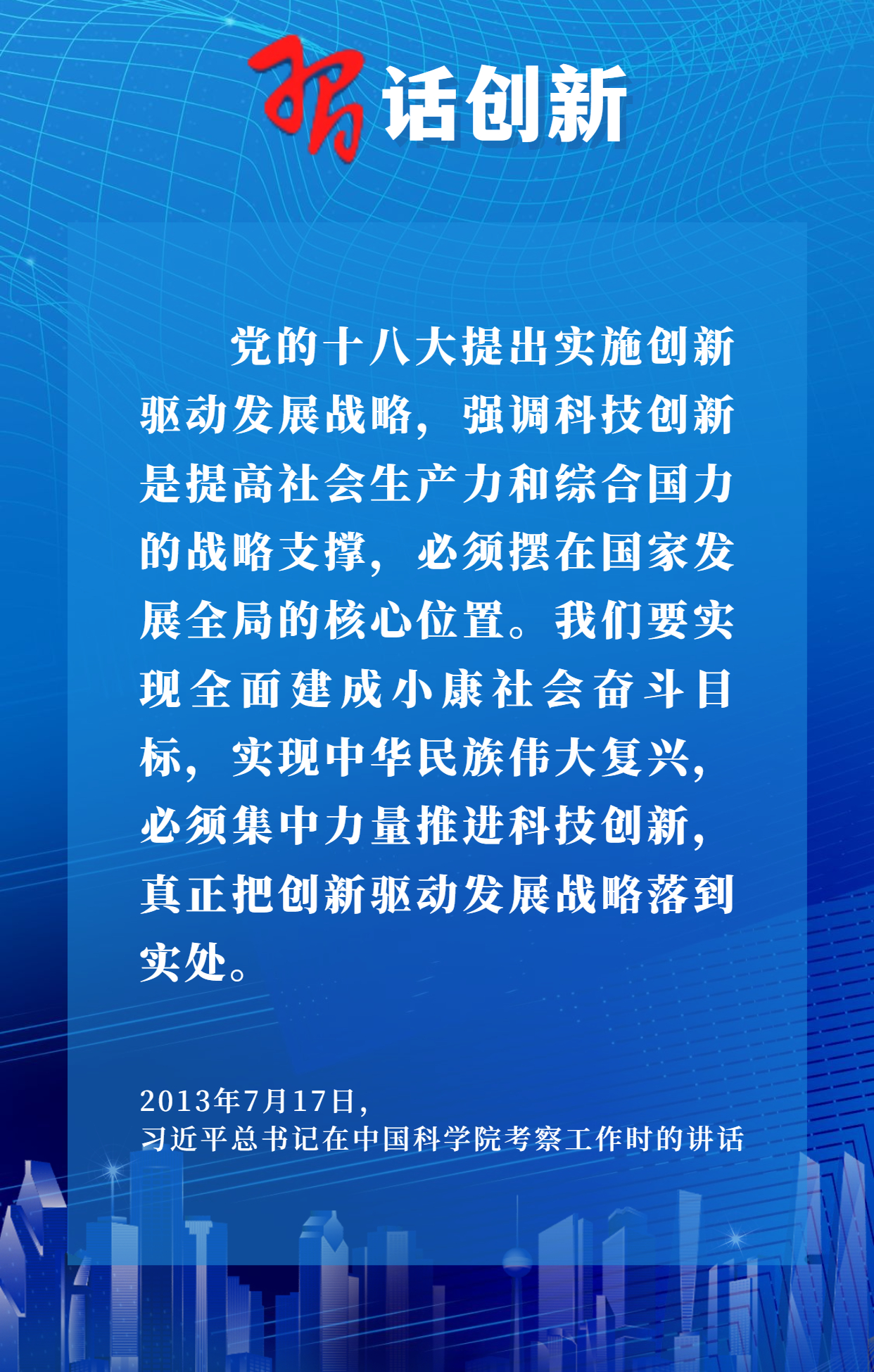 习话创新

党的十八大提出实施创新驱动发展战略，强调科技创新是提高社会生产力和综合国力的战略支撑，必须摆在国家发展全局的核心位置。我们要实现全面建成小康社会奋斗目标，实现中华民族伟大复兴，必须集中力量推进科技创新，真正把创新驱动发展战略落到实处。

2013年7月17日，
习近平总书记在中国科学院考察工作时的讲话